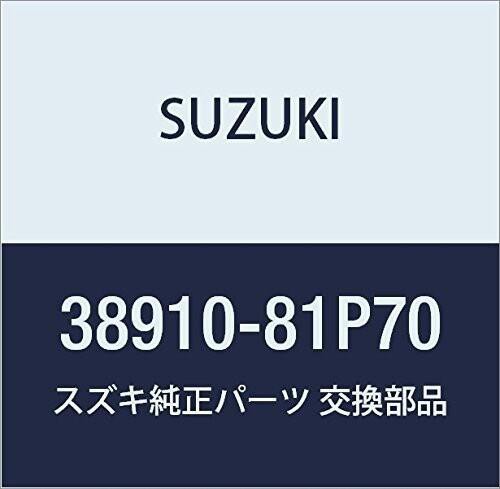 SUZUKI

38910-81P70

スズキ純正パーツ 交換部品